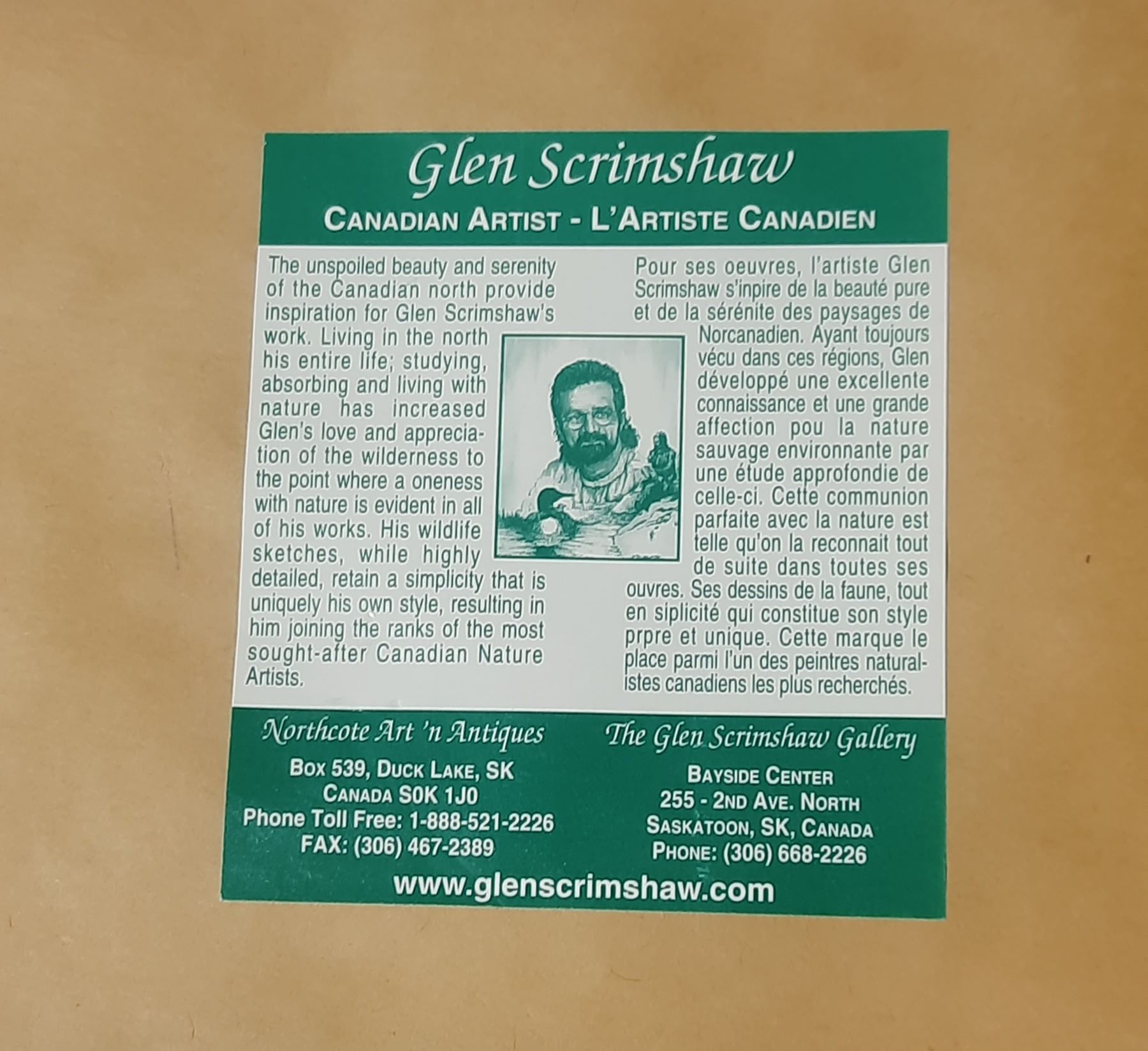 Glen Scrimshaw

CANADIAN ARTIST - L'ARTISTE CANADIEN

The unspoiled beauty and serenity of the Canadian north provide inspiration for Glen Scrimshaw's work. Living in the north his entire life; studying, absorbing and living with nature has increased Glen's love and appreciation of the wilderness to the point where a oneness with nature is evident in all of his works. His wildlife sketches, while highly detailed, retain a simplicity that is uniquely his own style, resulting in him joining the ranks of the most sought-after Canadian Nature Artists.

Pour ses oeuvres, l'artiste Glen Scrimshaw s'inpire de la beauté pure et de la sérénite des paysages de Norcanadien. Ayant toujours vécu dans ces régions, Glen développé une excellente connaissance et une grande affection pou la nature sauvage environnante par une étude approfondie de celle-ci. Cette communion parfaite avec la nature est telle qu'on la reconnait tout de suite dans toutes ses ouvres. Ses dessins de la faune, tout en siplicité qui constitue son style prpre et unique. Cette marque le place parmi l'un des peintres naturalistes canadiens les plus recherchés.

Northcote Art 'n Antiques
BOX 539, DUCK LAKE, SK
CANADA S0K 1J0
Phone Toll Free: 1-888-521-2226
FAX: (306) 467-2389

The Glen Scrimshaw Gallery
BAYSIDE CENTER
255 - 2ND AVE. NORTH
SASKATOON, SK, CANADA
PHONE: (306) 668-2226

www.glenscrimshaw.com